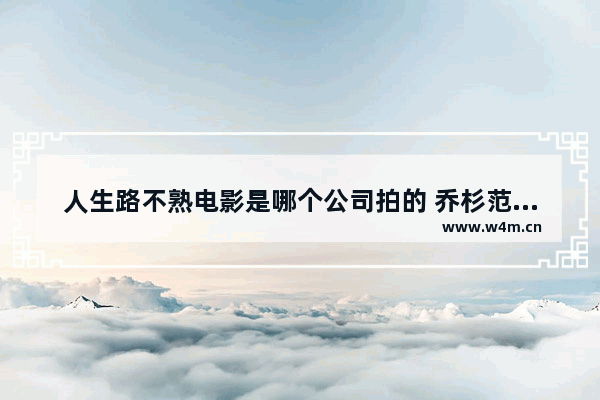 人生路不熟电影是哪个公司拍的 乔杉范...

www.w4m.cn